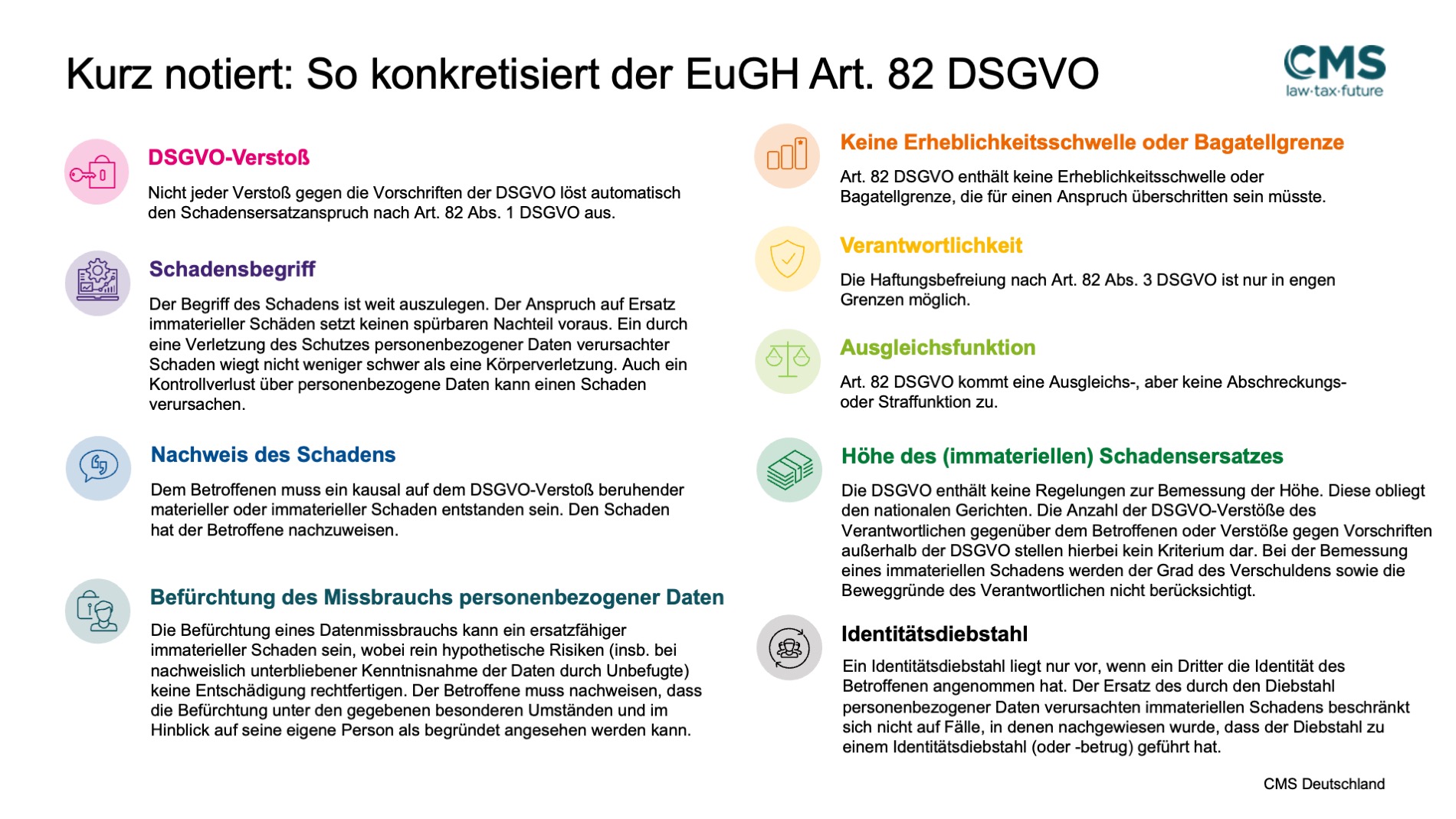 Kurz notiert: So konkretisiert der EuGH Art. 82 DSGVO

CMS
law·tax·future

DSGVO-Verstoß

Nicht jeder Verstoß gegen die Vorschriften der DSGVO löst automatisch den Schadensersatzanspruch nach Art. 82 Abs. 1 DSGVO aus.

Schadensbegriff

Der Begriff des Schadens ist weit auszulegen. Der Anspruch auf Ersatz immaterieller Schäden setzt keinen spürbaren Nachteil voraus. Ein durch eine Verletzung des Schutzes personenbezogener Daten verursachter Schaden wiegt nicht weniger schwer als eine Körperverletzung. Auch ein Kontrollverlust über personenbezogene Daten kann einen Schaden verursachen.

Nachweis des Schadens

Dem Betroffenen muss ein kausal auf dem DSGVO-Verstoß beruhender materieller oder immaterieller Schaden entstanden sein. Den Schaden hat der Betroffene nachzuweisen.

Befürchtung des Missbrauchs personenbezogener Daten

Die Befürchtung eines Datenmissbrauchs kann ein ersatzfähiger immaterieller Schaden sein, wobei rein hypothetische Risiken (insb. bei nachweislich unterbliebener Kenntnisnahme der Daten durch Unbefugte) keine Entschädigung rechtfertigen. Der Betroffene muss nachweisen, dass die Befürchtung unter den gegebenen besonderen Umständen und im Hinblick auf seine eigene Person als begründet angesehen werden kann.

Keine Erheblichkeitsschwelle oder Bagatellgrenze

Art. 82 DSGVO enthält keine Erheblichkeitsschwelle oder Bagatellgrenze, die für einen Anspruch überschritten sein müsste.

Verantwortlichkeit

Die Haftungsbefreiung nach Art. 82 Abs. 3 DSGVO ist nur in engen Grenzen möglich.

Ausgleichsfunktion

Art. 82 DSGVO kommt eine Ausgleichs-, aber keine Abschreckungs- oder Straffunktion zu.

Höhe des (immateriellen) Schadensersatzes

Die DSGVO enthält keine Regelungen zur Bemessung der Höhe. Diese obliegt den nationalen Gerichten. Die Anzahl der DSGVO-Verstöße des Verantwortlichen gegenüber dem Betroffenen oder Verstöße gegen Vorschriften außerhalb der DSGVO stellen hierbei kein Kriterium dar. Bei der Bemessung eines immateriellen Schadens werden der Grad des Verschuldens sowie die Beweggründe des Verantwortlichen nicht berücksichtigt.

Identitätsdiebstahl

Ein Identitätsdiebstahl liegt nur vor, wenn ein Dritter die Identität des Betroffenen angenommen hat. Der Ersatz des durch den Diebstahl personenbezogener Daten verursachten immateriellen Schadens beschränkt sich nicht auf Fälle, in denen nachgewiesen wurde, dass der Diebstahl zu einem Identitätsdiebstahl (oder -betrug) geführt hat.

CMS Deutschland